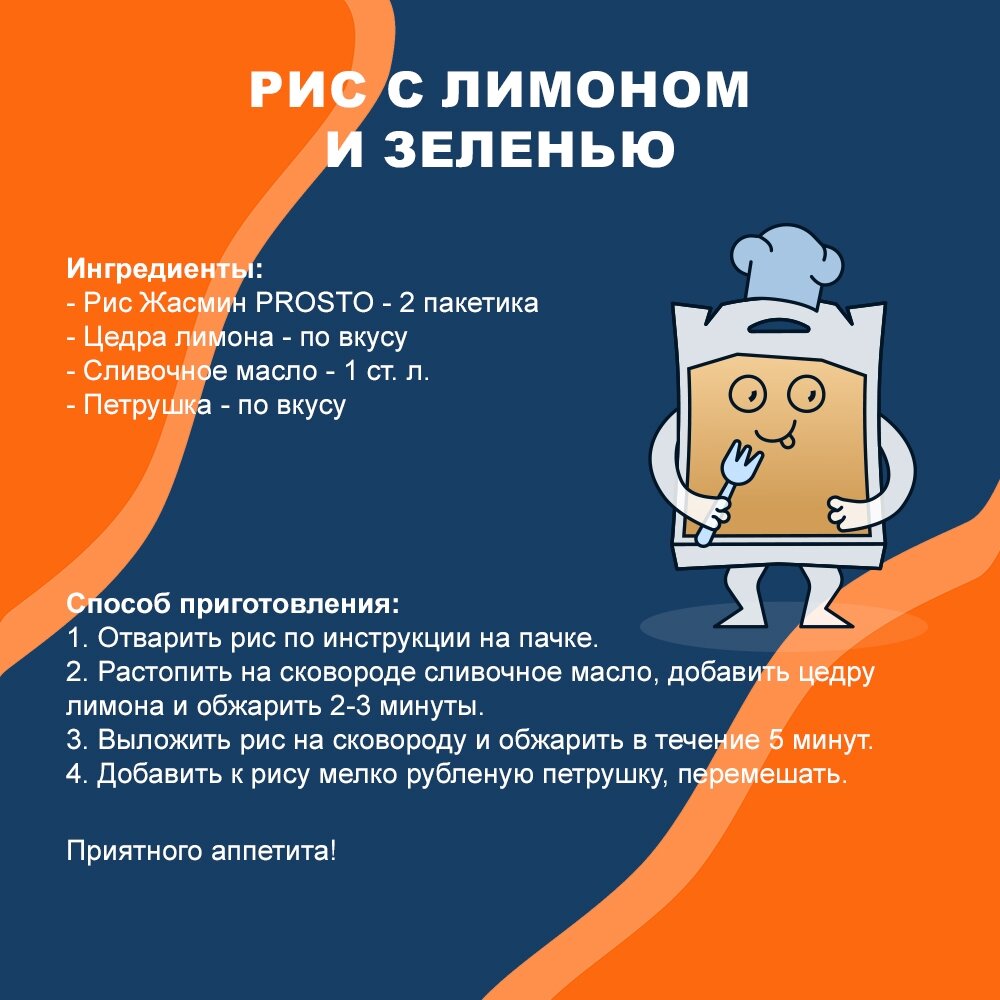 РИС С ЛИМОНОМ И ЗЕЛЕНЬЮ

Ингредиенты:
- Рис Жасмин PROSTO - 2 пакетика
- Цедра лимона - по вкусу
- Сливочное масло - 1 ст. л.
- Петрушка - по вкусу

Способ приготовления:
1. Отварить рис по инструкции на пачке.
2. Растопить на сковороде сливочное масло, добавить цедру лимона и обжарить 2-3 минуты.
3. Выложить рис на сковороду и обжарить в течение 5 минут.
4. Добавить к рису мелко рубленую петрушку, перемешать.

Приятного аппетита!